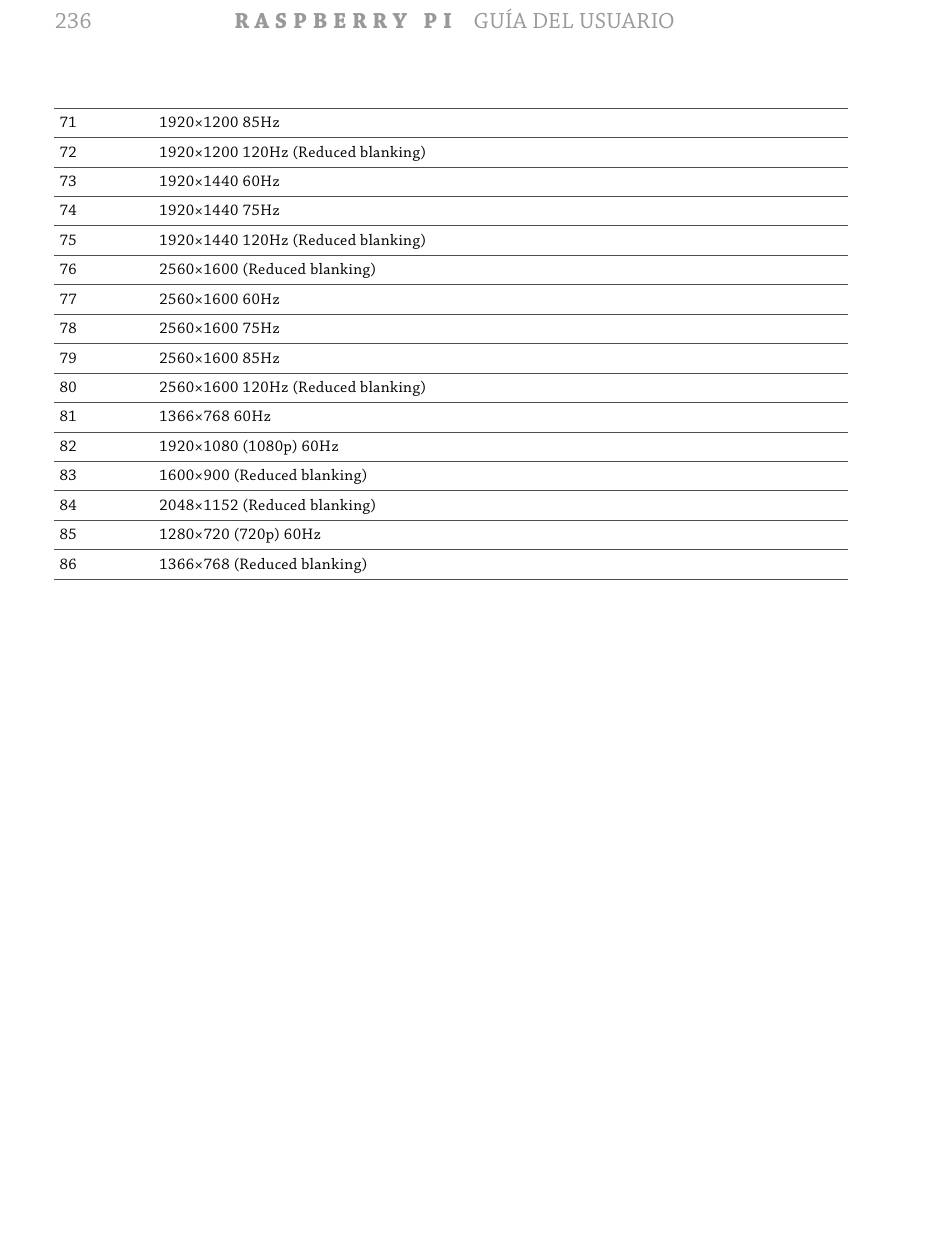 236 RASPBERRY PI GUÍA DEL USUARIO

| | |
|---|---|
| 71 | 1920×1200 85Hz |
| 72 | 1920×1200 120Hz (Reduced blanking) |
| 73 | 1920×1440 60Hz |
| 74 | 1920×1440 75Hz |
| 75 | 1920×1440 120Hz (Reduced blanking) |
| 76 | 2560×1600 (Reduced blanking) |
| 77 | 2560×1600 60Hz |
| 78 | 2560×1600 75Hz |
| 79 | 2560×1600 85Hz |
| 80 | 2560×1600 120Hz (Reduced blanking) |
| 81 | 1366×768 60Hz |
| 82 | 1920×1080 (1080p) 60Hz |
| 83 | 1600×900 (Reduced blanking) |
| 84 | 2048×1152 (Reduced blanking) |
| 85 | 1280×720 (720p) 60Hz |
| 86 | 1366×768 (Reduced blanking) |